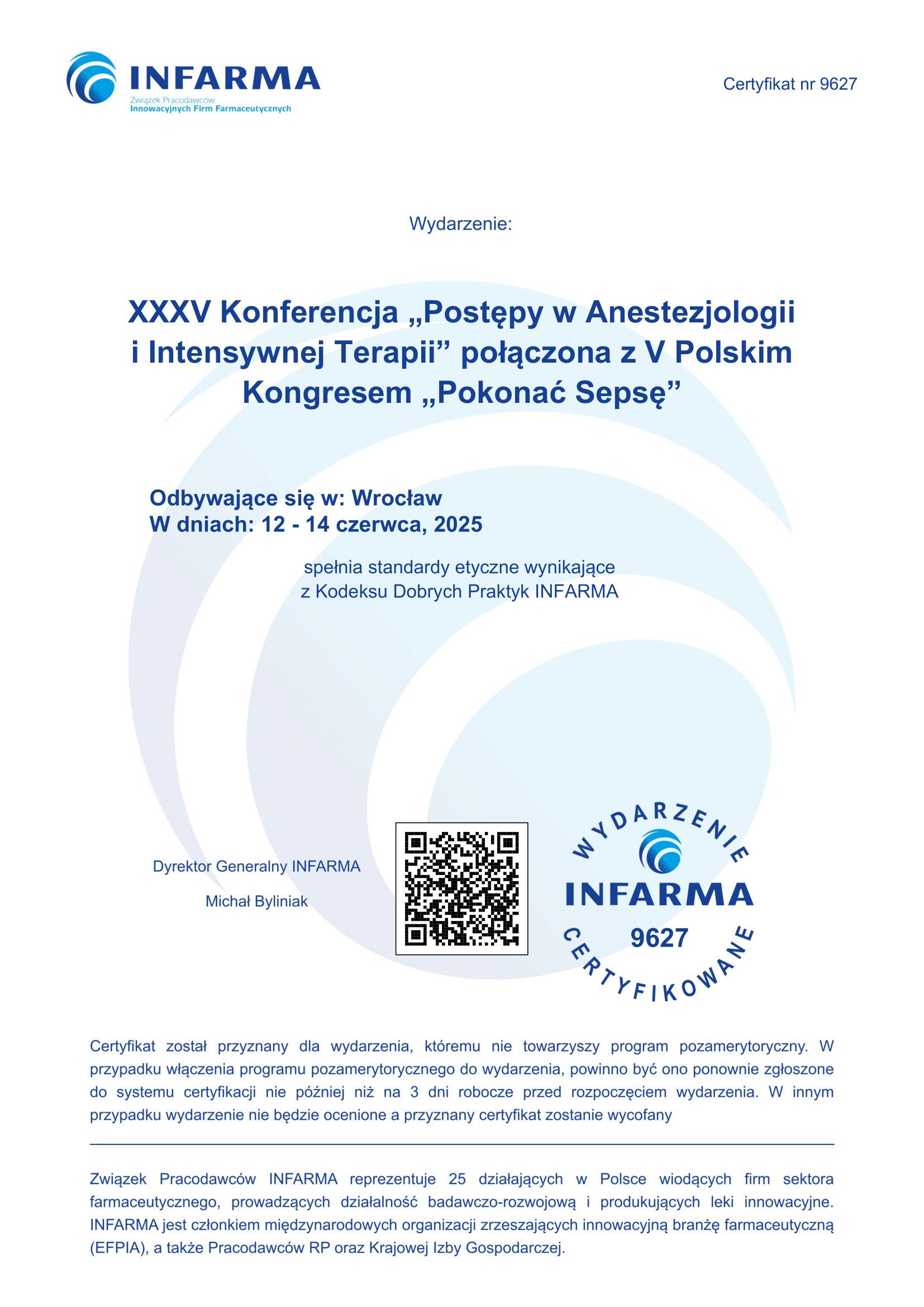 INFARMA
Związek Pracodawców
Innowacyjnych Firm Farmaceutycznych

Certyfikat nr 9627

Wydarzenie:

XXXV Konferencja „Postępy w Anestezjologii i Intensywnej Terapii” połączona z V Polskim Kongresem „Pokonać Sepsę”

Odbywające się w: Wrocław
W dniach: 12 - 14 czerwca, 2025

spełnia standardy etyczne wynikające z Kodeksu Dobrych Praktyk INFARMA

Dyrektor Generalny INFARMA

Michał Byliniak

WYDARZENIE
INFARMA
9627
CERTYFIKOWANE

Certyfikat został przyznany dla wydarzenia, któremu nie towarzyszy program pozamerytoryczny. W przypadku włączenia programu pozamerytorycznego do wydarzenia, powinno być ono ponownie zgłoszone do systemu certyfikacji nie później niż na 3 dni robocze przed rozpoczęciem wydarzenia. W innym przypadku wydarzenie nie będzie ocenione a przyznany certyfikat zostanie wycofany

Związek Pracodawców INFARMA reprezentuje 25 działających w Polsce wiodących firm sektora farmaceutycznego, prowadzących działalność badawczo-rozwojową i produkujących leki innowacyjne. INFARMA jest członkiem międzynarodowych organizacji zrzeszających innowacyjną branżę farmaceutyczną (EFPIA), a także Pracodawców RP oraz Krajowej Izby Gospodarczej.